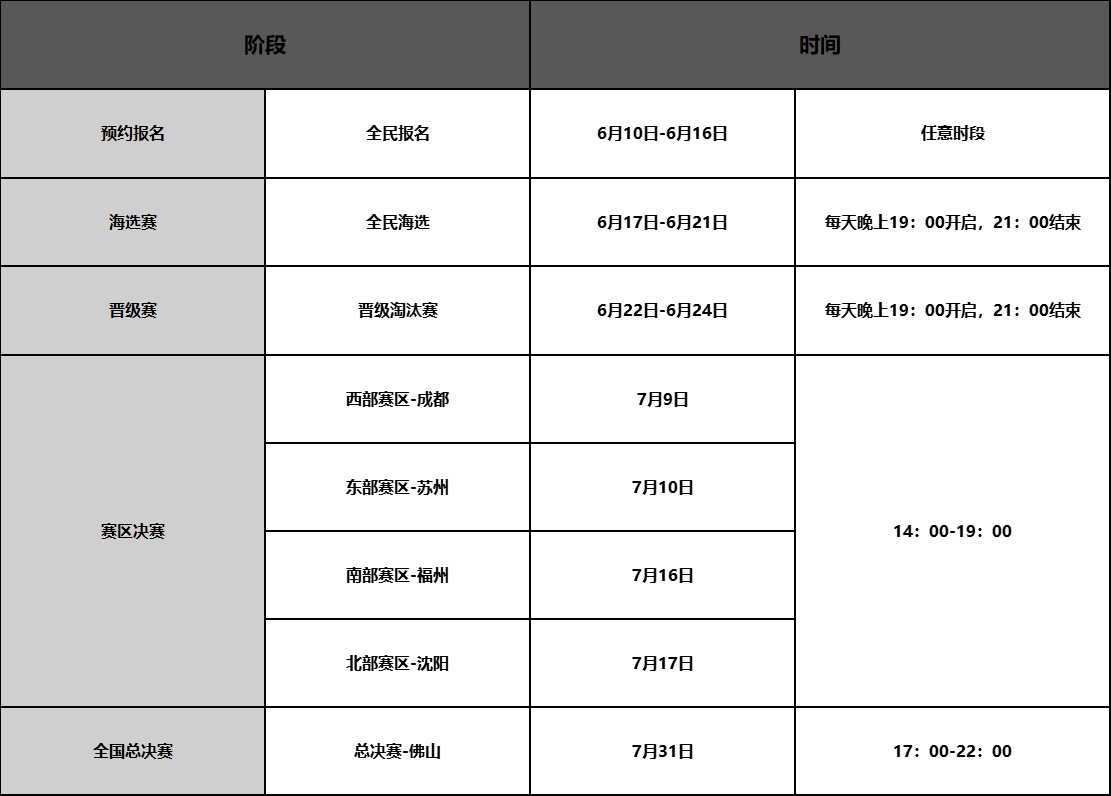 | 阶段 | | 时间 | |
|---|---|---|---|
| 预约报名 | 全民报名 | 6月10日-6月16日 | 任意时段 |
| 海选赛 | 全民海选 | 6月17日-6月21日 | 每天晚上19：00开启，21：00结束 |
| 晋级赛 | 晋级淘汰赛 | 6月22日-6月24日 | 每天晚上19：00开启，21：00结束 |
| 赛区决赛 | 西部赛区-成都 | 7月9日 | 14：00-19：00 |
| | 东部赛区-苏州 | 7月10日 | |
| | 南部赛区-福州 | 7月16日 | |
| | 北部赛区-沈阳 | 7月17日 | |
| 全国总决赛 | 总决赛-佛山 | 7月31日 | 17：00-22：00 |